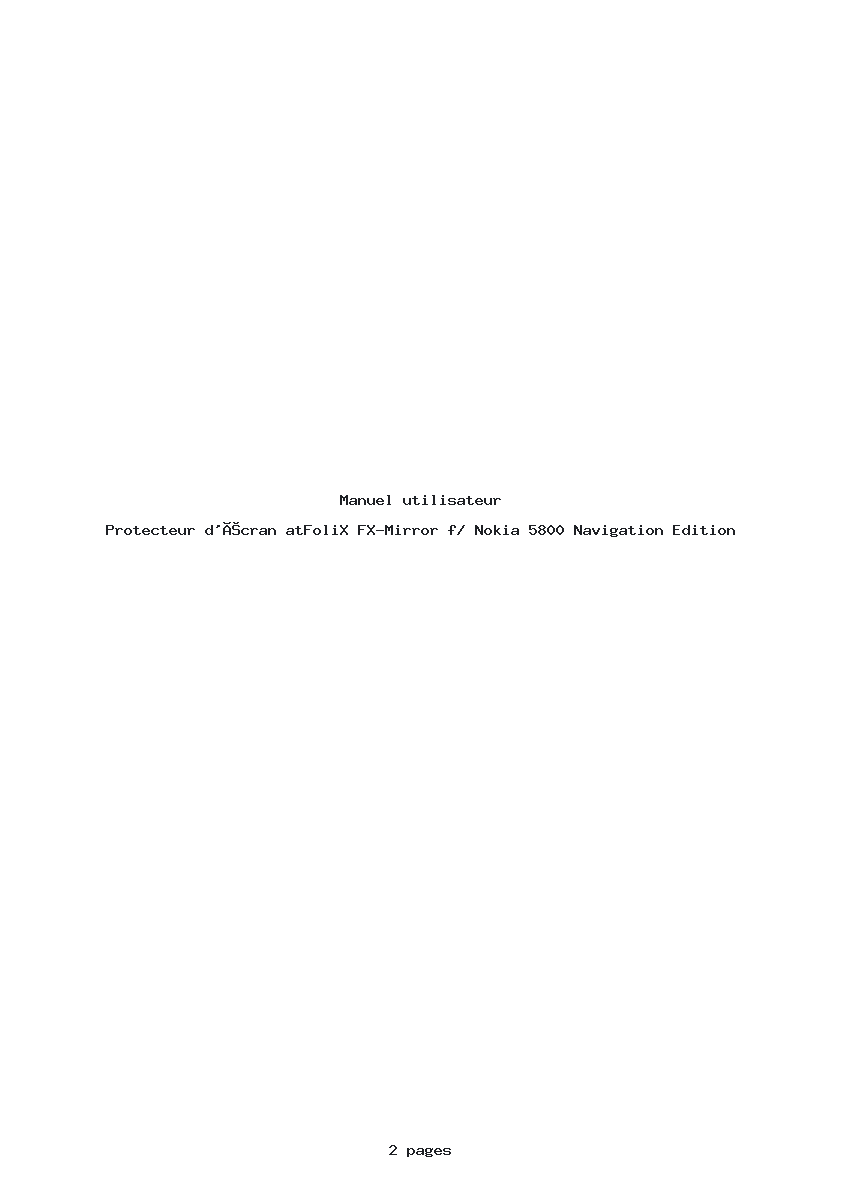 Manuel utilisateur

Protecteur d'ÃŠcran atFoliX FX-Mirror f/ Nokia 5800 Navigation Edition

2 pages